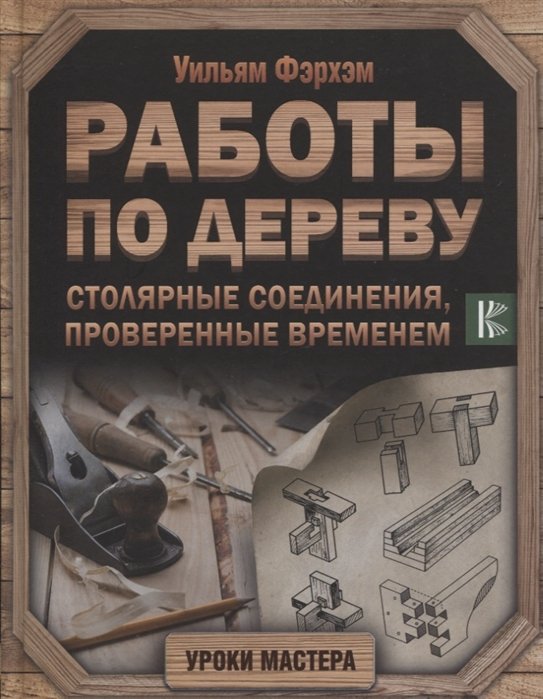 Уильям Фэрхэм

РАБОТЫ ПО ДЕРЕВУ

СТОЛЯРНЫЕ СОЕДИНЕНИЯ, ПРОВЕРЕННЫЕ ВРЕМЕНЕМ

К

УРОКИ МАСТЕРА